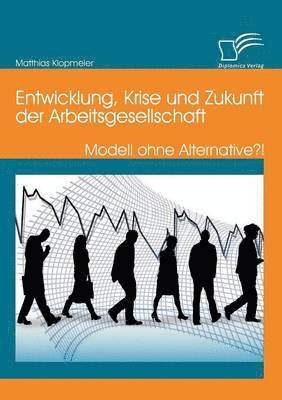 Matthias Klopmeier

Diplomica Verlag

Entwicklung, Krise und Zukunft der Arbeitsgesellschaft

Modell ohne Alternative?!